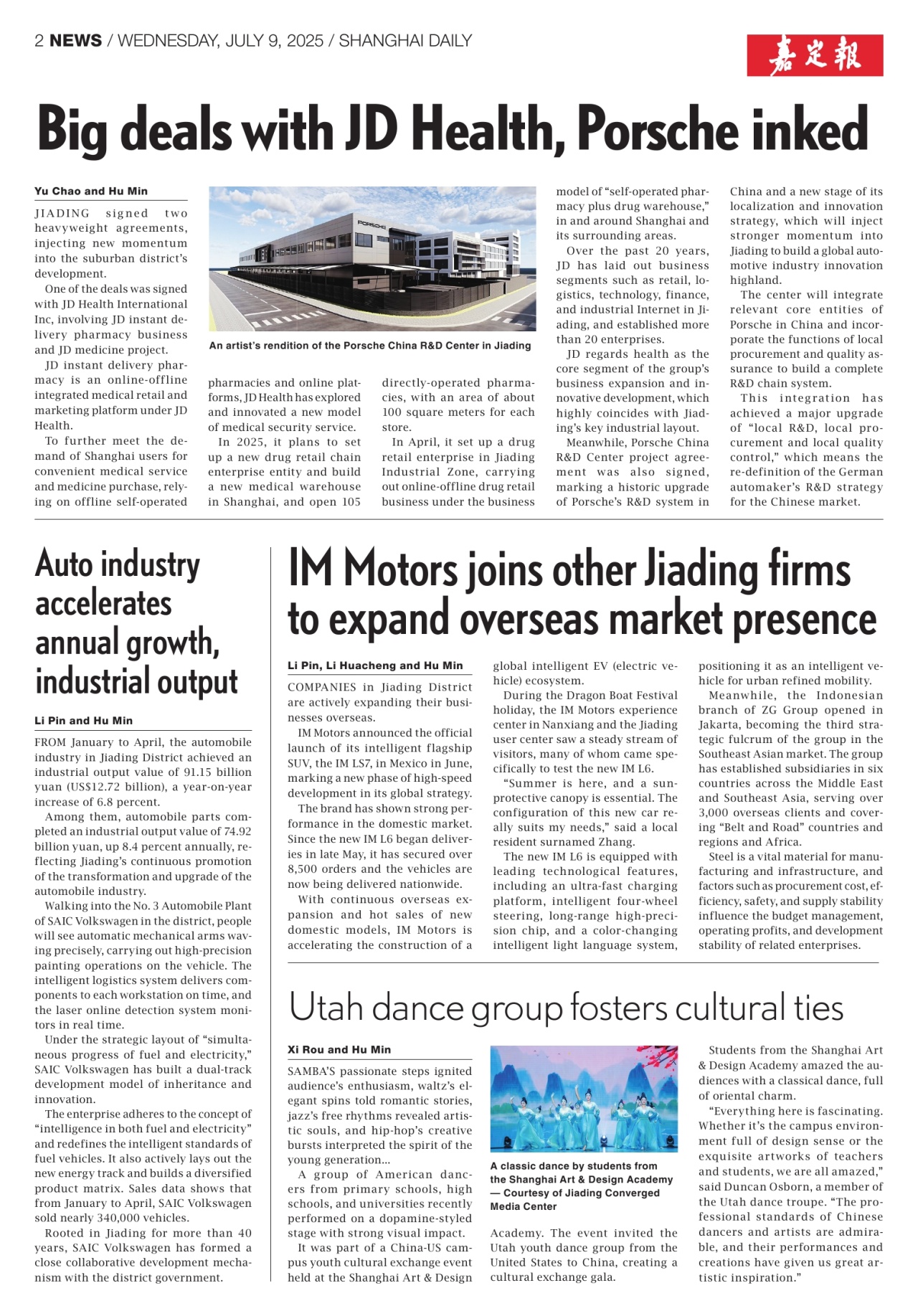 2 NEWS / WEDNESDAY, JULY 9, 2025 / SHANGHAI DAILY

嘉定報

Big deals with JD Health, Porsche inked

Yu Chao and Hu Min

JIADING signed two heavyweight agreements, injecting new momentum into the suburban district's development.

One of the deals was signed with JD Health International Inc, involving JD instant delivery pharmacy business and JD medicine project.

JD instant delivery pharmacy is an online-offline integrated medical retail and marketing platform under JD Health.

To further meet the demand of Shanghai users for convenient medical service and medicine purchase, relying on offline self-operated pharmacies and online platforms, JD Health has explored and innovated a new model of medical security service.

In 2025, it plans to set up a new drug retail chain enterprise entity and build a new medical warehouse in Shanghai, and open 105 directly-operated pharmacies, with an area of about 100 square meters for each store.

In April, it set up a drug retail enterprise in Jiading Industrial Zone, carrying out online-offline drug retail business under the business model of "self-operated pharmacy plus drug warehouse," in and around Shanghai and its surrounding areas.

Over the past 20 years, JD has laid out business segments such as retail, logistics, technology, finance, and industrial Internet in Jiading, and established more than 20 enterprises.

JD regards health as the core segment of the group's business expansion and innovative development, which highly coincides with Jiading's key industrial layout.

Meanwhile, Porsche China R&D Center project agreement was also signed, marking a historic upgrade of Porsche's R&D system in China and a new stage of its localization and innovation strategy, which will inject stronger momentum into Jiading to build a global automotive industry innovation highland.

The center will integrate relevant core entities of Porsche in China and incorporate the functions of local procurement and quality assurance to build a complete R&D chain system.

This integration has achieved a major upgrade of "local R&D, local procurement and local quality control," which means the re-definition of the German automaker's R&D strategy for the Chinese market.

PORSCHE

An artist's rendition of the Porsche China R&D Center in Jiading

Auto industry accelerates annual growth, industrial output

Li Pin and Hu Min

FROM January to April, the automobile industry in Jiading District achieved an industrial output value of 91.15 billion yuan (US$12.72 billion), a year-on-year increase of 6.8 percent.

Among them, automobile parts completed an industrial output value of 74.92 billion yuan, up 8.4 percent annually, reflecting Jiading's continuous promotion of the transformation and upgrade of the automobile industry.

Walking into the No. 3 Automobile Plant of SAIC Volkswagen in the district, people will see automatic mechanical arms waving precisely, carrying out high-precision painting operations on the vehicle. The intelligent logistics system delivers components to each workstation on time, and the laser online detection system monitors in real time.

Under the strategic layout of "simultaneous progress of fuel and electricity," SAIC Volkswagen has built a dual-track development model of inheritance and innovation.

The enterprise adheres to the concept of "intelligence in both fuel and electricity" and redefines the intelligent standards of fuel vehicles. It also actively lays out the new energy track and builds a diversified product matrix. Sales data shows that from January to April, SAIC Volkswagen sold nearly 340,000 vehicles.

Rooted in Jiading for more than 40 years, SAIC Volkswagen has formed a close collaborative development mechanism with the district government.

IM Motors joins other Jiading firms to expand overseas market presence

Li Pin, Li Huacheng and Hu Min

COMPANIES in Jiading District are actively expanding their businesses overseas.

IM Motors announced the official launch of its intelligent flagship SUV, the IM LS7, in Mexico in June, marking a new phase of high-speed development in its global strategy.

The brand has shown strong performance in the domestic market. Since the new IM L6 began deliveries in late May, it has secured over 8,500 orders and the vehicles are now being delivered nationwide.

With continuous overseas expansion and hot sales of new domestic models, IM Motors is accelerating the construction of a global intelligent EV (electric vehicle) ecosystem.

During the Dragon Boat Festival holiday, the IM Motors experience center in Nanxiang and the Jiading user center saw a steady stream of visitors, many of whom came specifically to test the new IM L6.

"Summer is here, and a sun-protective canopy is essential. The configuration of this new car really suits my needs," said a local resident surnamed Zhang.

The new IM L6 is equipped with leading technological features, including an ultra-fast charging platform, intelligent four-wheel steering, long-range high-precision chip, and a color-changing intelligent light language system, positioning it as an intelligent vehicle for urban refined mobility.

Meanwhile, the Indonesian branch of ZG Group opened in Jakarta, becoming the third strategic fulcrum of the group in the Southeast Asian market. The group has established subsidiaries in six countries across the Middle East and Southeast Asia, serving over 3,000 overseas clients and covering "Belt and Road" countries and regions and Africa.

Steel is a vital material for manufacturing and infrastructure, and factors such as procurement cost, efficiency, safety, and supply stability influence the budget management, operating profits, and development stability of related enterprises.

Utah dance group fosters cultural ties

Xi Rou and Hu Min

SAMBA'S passionate steps ignited audience's enthusiasm, waltz's elegant spins told romantic stories, jazz's free rhythms revealed artistic souls, and hip-hop's creative bursts interpreted the spirit of the young generation...

A group of American dancers from primary schools, high schools, and universities recently performed on a dopamine-styled stage with strong visual impact.

It was part of a China-US campus youth cultural exchange event held at the Shanghai Art & Design Academy. The event invited the Utah youth dance group from the United States to China, creating a cultural exchange gala.

A classic dance by students from the Shanghai Art & Design Academy — Courtesy of Jiading Converged Media Center

Students from the Shanghai Art & Design Academy amazed the audiences with a classical dance, full of oriental charm.

"Everything here is fascinating. Whether it's the campus environment full of design sense or the exquisite artworks of teachers and students, we are all amazed," said Duncan Osborn, a member of the Utah dance troupe. "The professional standards of Chinese dancers and artists are admirable, and their performances and creations have given us great artistic inspiration."